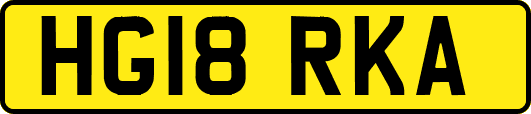 HG18 RKA